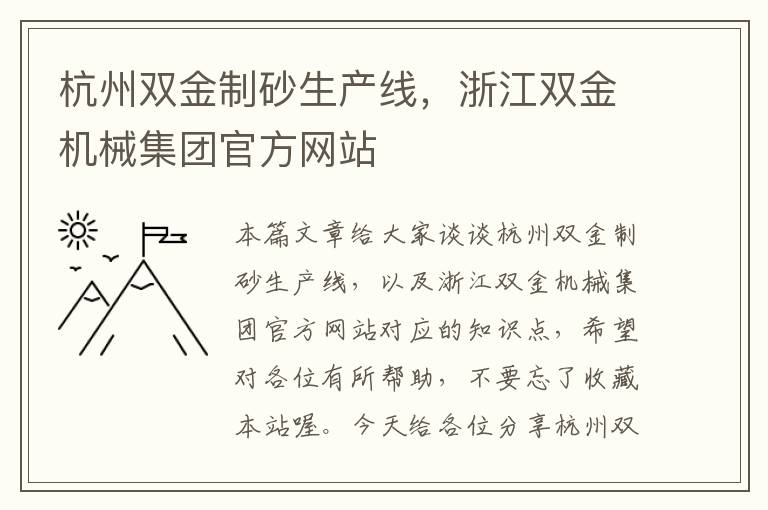 杭州双金制砂生产线，浙江双金机械集团官方网站

本篇文章给大家谈谈杭州双金制砂生产线，以及浙江双金机械集团官方网站对应的知识点，希望对各位有所帮助，不要忘了收藏本站喔。今天给各位分享杭州双